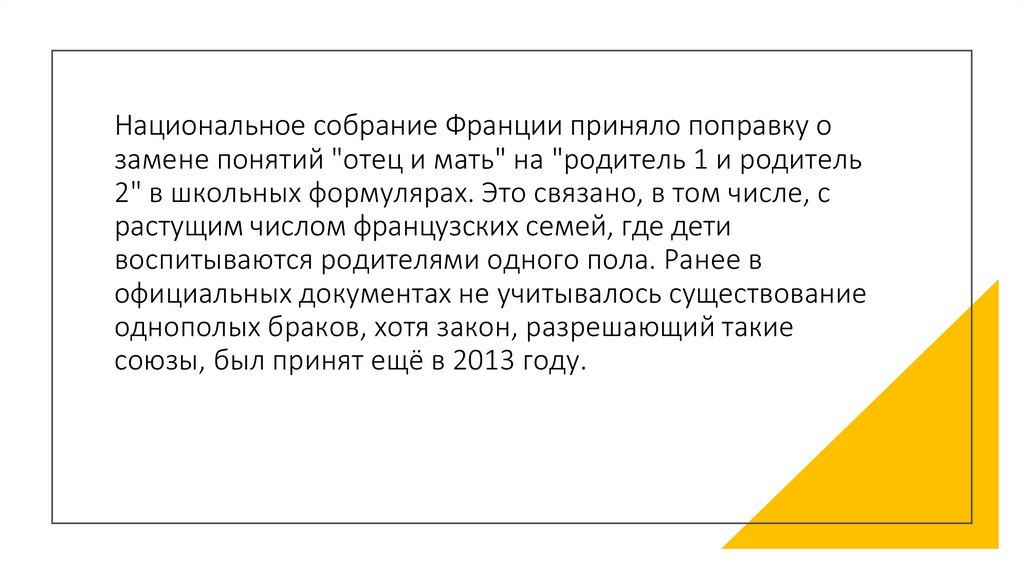 Национальное собрание Франции приняло поправку о замене понятий "отец и мать" на "родитель 1 и родитель 2" в школьных формулярах. Это связано, в том числе, с растущим числом французских семей, где дети воспитываются родителями одного пола. Ранее в официальных документах не учитывалось существование однополых браков, хотя закон, разрешающий такие союзы, был принят ещё в 2013 году.